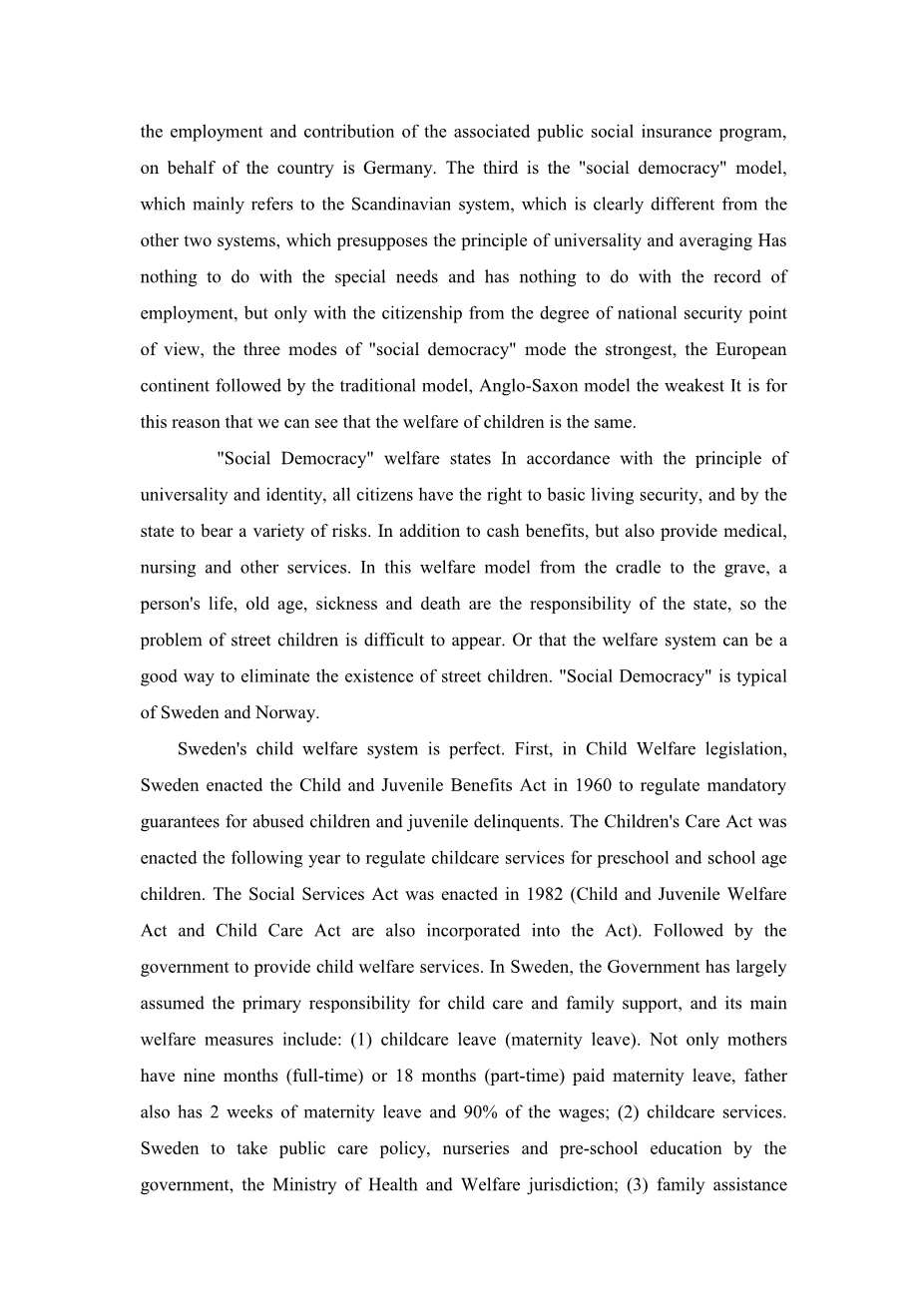 the employment and contribution of the associated public social insurance program, on behalf of the country is Germany. The third is the "social democracy" model, which mainly refers to the Scandinavian system, which is clearly different from the other two systems, which presupposes the principle of universality and averaging Has nothing to do with the special needs and has nothing to do with the record of employment, but only with the citizenship from the degree of national security point of view, the three modes of "social democracy" mode the strongest, the European continent followed by the traditional model, Anglo-Saxon model the weakest It is for this reason that we can see that the welfare of children is the same.

"Social Democracy" welfare states In accordance with the principle of universality and identity, all citizens have the right to basic living security, and by the state to bear a variety of risks. In addition to cash benefits, but also provide medical, nursing and other services. In this welfare model from the cradle to the grave, a person's life, old age, sickness and death are the responsibility of the state, so the problem of street children is difficult to appear. Or that the welfare system can be a good way to eliminate the existence of street children. "Social Democracy" is typical of Sweden and Norway.

Sweden's child welfare system is perfect. First, in Child Welfare legislation, Sweden enacted the Child and Juvenile Benefits Act in 1960 to regulate mandatory guarantees for abused children and juvenile delinquents. The Children's Care Act was enacted the following year to regulate childcare services for preschool and school age children. The Social Services Act was enacted in 1982 (Child and Juvenile Welfare Act and Child Care Act are also incorporated into the Act). Followed by the government to provide child welfare services. In Sweden, the Government has largely assumed the primary responsibility for child care and family support, and its main welfare measures include: (1) childcare leave (maternity leave). Not only mothers have nine months (full-time) or 18 months (part-time) paid maternity leave, father also has 2 weeks of maternity leave and 90% of the wages; (2) childcare services. Sweden to take public care policy, nurseries and pre-school education by the government, the Ministry of Health and Welfare jurisdiction; (3) family assistance